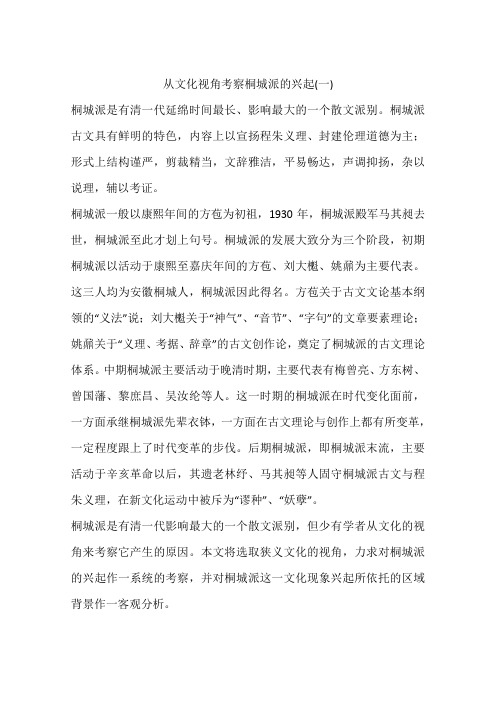 从文化视角考察桐城派的兴起(一)

桐城派是有清一代延绵时间最长、影响最大的一个散文派别。桐城派古文具有鲜明的特色，内容上以宣扬程朱义理、封建伦理道德为主；形式上结构谨严，剪裁精当，文辞雅洁，平易畅达，声调抑扬，杂以说理，辅以考证。

桐城派一般以康熙年间的方苞为初祖，1930 年，桐城派殿军马其昶去世，桐城派至此才划上句号。桐城派的发展大致分为三个阶段，初期桐城派以活动于康熙至嘉庆年间的方苞、刘大櫆、姚鼐为主要代表。这三人均为安徽桐城人，桐城派因此得名。方苞关于古文文论基本纲领的“义法”说；刘大櫆关于“神气”、“音节”、“字句”的文章要素理论；姚鼐关于“义理、考据、辞章”的古文创作论，奠定了桐城派的古文理论体系。中期桐城派主要活动于晚清时期，主要代表有梅曾亮、方东树、曾国藩、黎庶昌、吴汝纶等人。这一时期的桐城派在时代变化面前，一方面承继桐城派先辈衣钵，一方面在古文理论与创作上都有所变革，一定程度跟上了时代变革的步伐。后期桐城派，即桐城派末流，主要活动于辛亥革命以后，其遗老林纾、马其昶等人固守桐城派古文与程朱义理，在新文化运动中被斥为“谬种”、“妖孽”。

桐城派是有清一代影响最大的一个散文派别，但少有学者从文化的视角来考察它产生的原因。本文将选取狭义文化的视角，力求对桐城派的兴起作一系统的考察，并对桐城派这一文化现象兴起所依托的区域背景作一客观分析。